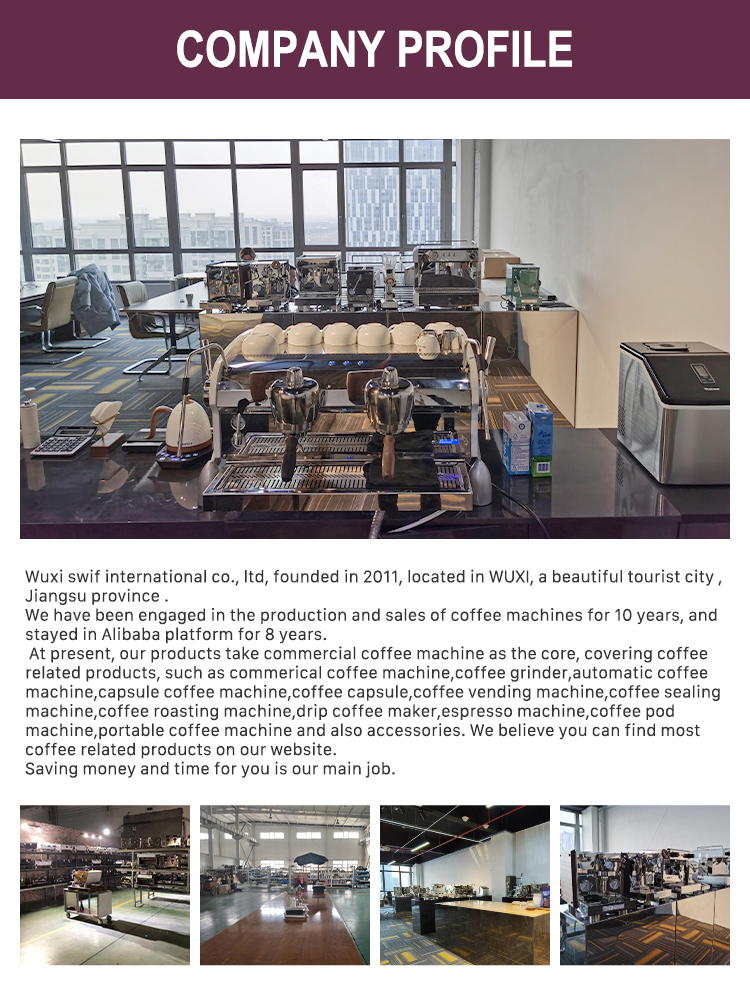 COMPANY PROFILE

Wuxi swif international co., ltd, founded in 2011, located in WUXI, a beautiful tourist city , Jiangsu province .
We have been engaged in the production and sales of coffee machines for 10 years, and stayed in Alibaba platform for 8 years.
At present, our products take commercial coffee machine as the core, covering coffee related products, such as commerical coffee machine,coffee grinder,automatic coffee machine,capsule coffee machine,coffee capsule,coffee vending machine,coffee sealing machine,coffee roasting machine,drip coffee maker,espresso machine,coffee pod machine,portable coffee machine and also accessories. We believe you can find most coffee related products on our website.
Saving money and time for you is our main job.